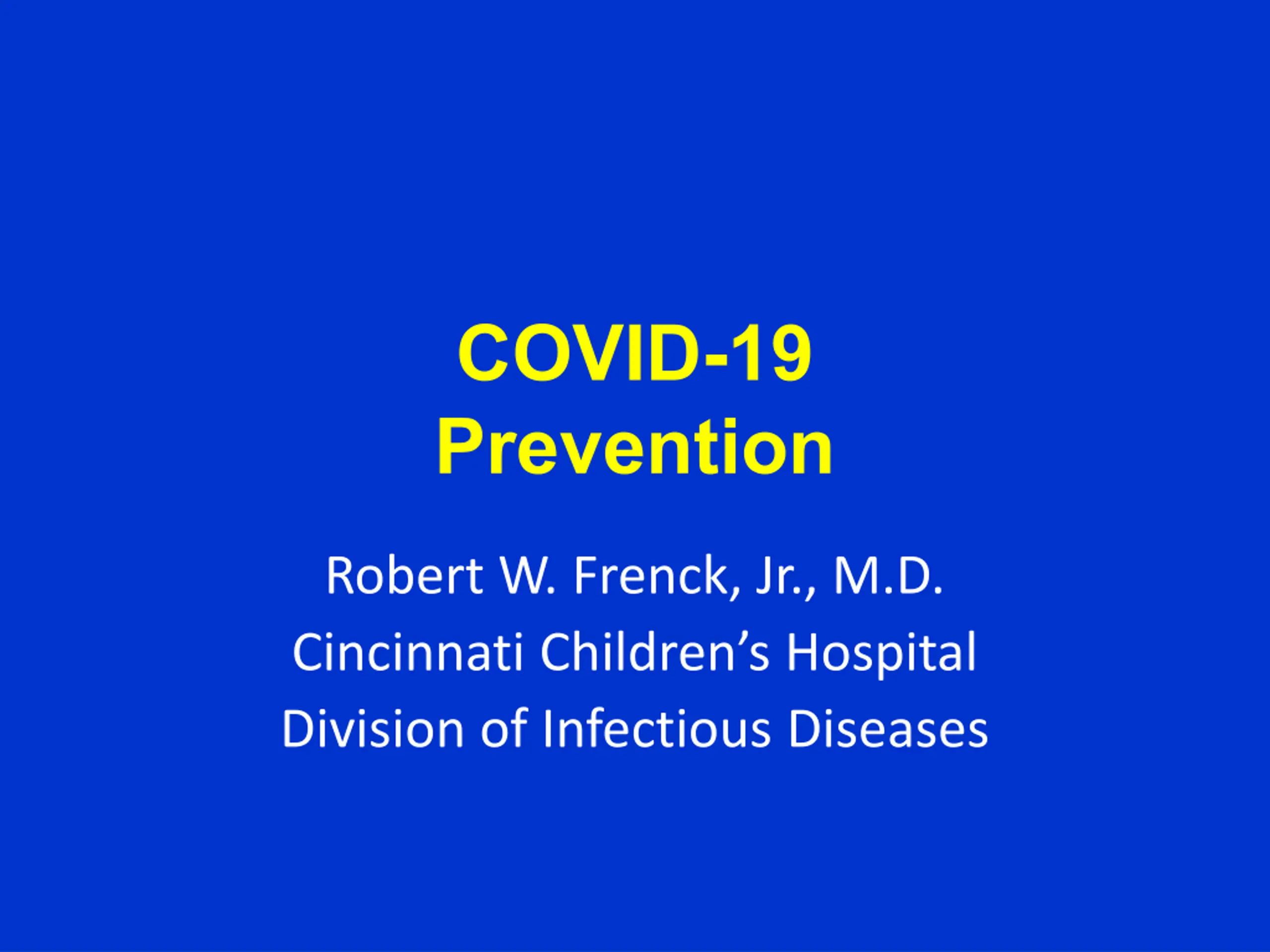 COVID-19
Prevention

Robert W. Frenck, Jr., M.D.
Cincinnati Children's Hospital
Division of Infectious Diseases